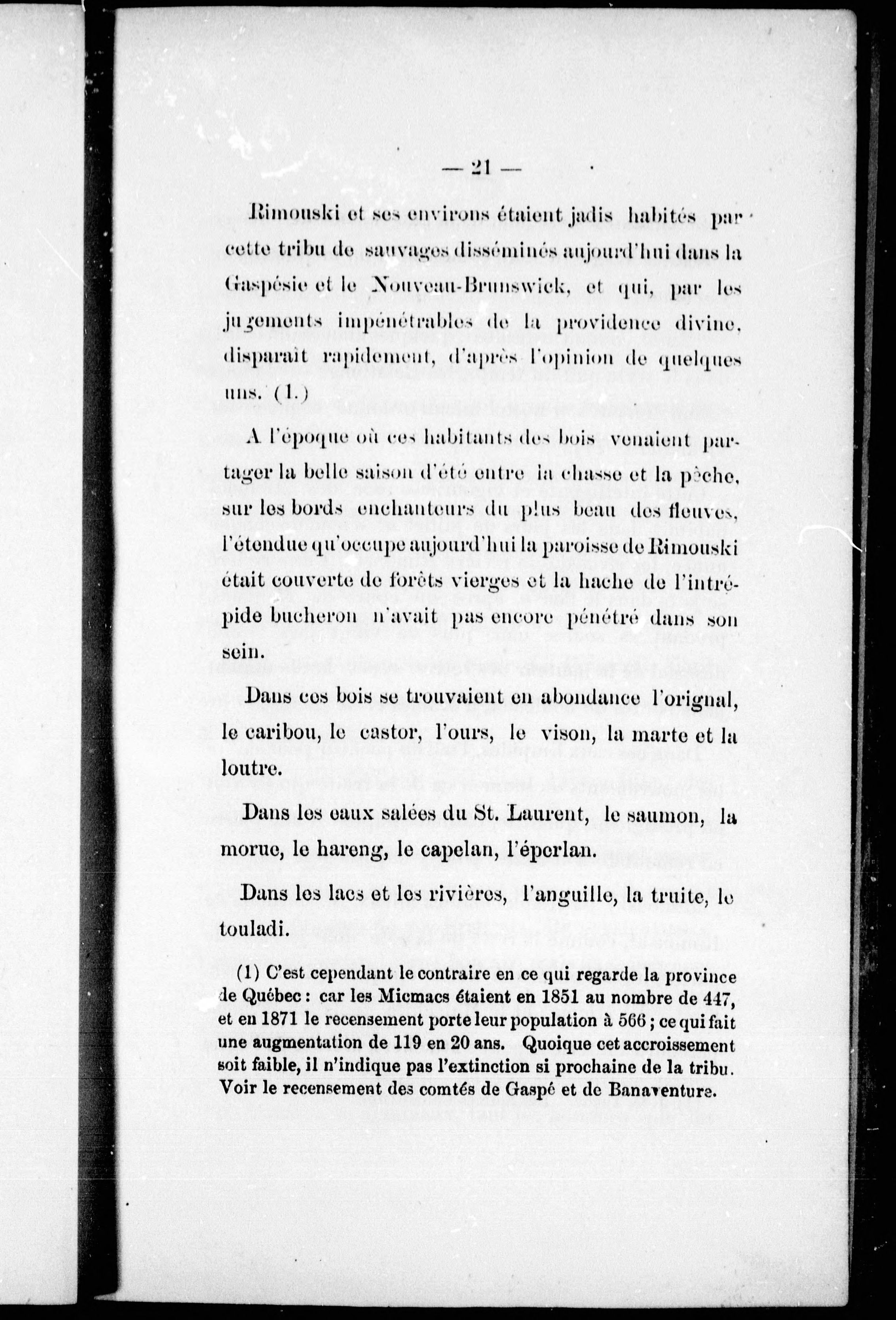 — 21 —

Rimouski et ses environs étaient jadis habités par cette tribu de sauvages disséminés aujourd'hui dans la Gaspésie et le Nouveau-Brunswick, et qui, par les jugements impénétrables de la providence divine, disparaît rapidement, d'après l'opinion de quelques uns. (1.)

A l'époque où ces habitants des bois venaient partager la belle saison d'été entre la chasse et la pêche, sur les bords enchanteurs du plus beau des fleuves, l'étendue qu'occupe aujourd'hui la paroisse de Rimouski était couverte de forêts vierges et la hache de l'intrépide bucheron n'avait pas encore pénétré dans son sein.

Dans ces bois se trouvaient en abondance l'orignal, le caribou, le castor, l'ours, le vison, la marte et la loutre.

Dans les eaux salées du St. Laurent, le saumon, la morue, le hareng, le capelan, l'éperlan.

Dans les lacs et les rivières, l'anguille, la truite, le touladi.

(1) C'est cependant le contraire en ce qui regarde la province de Québec : car les Micmacs étaient en 1851 au nombre de 447, et en 1871 le recensement porte leur population à 566 ; ce qui fait une augmentation de 119 en 20 ans. Quoique cet accroissement soit faible, il n'indique pas l'extinction si prochaine de la tribu. Voir le recensement des comtés de Gaspé et de Banaventure.